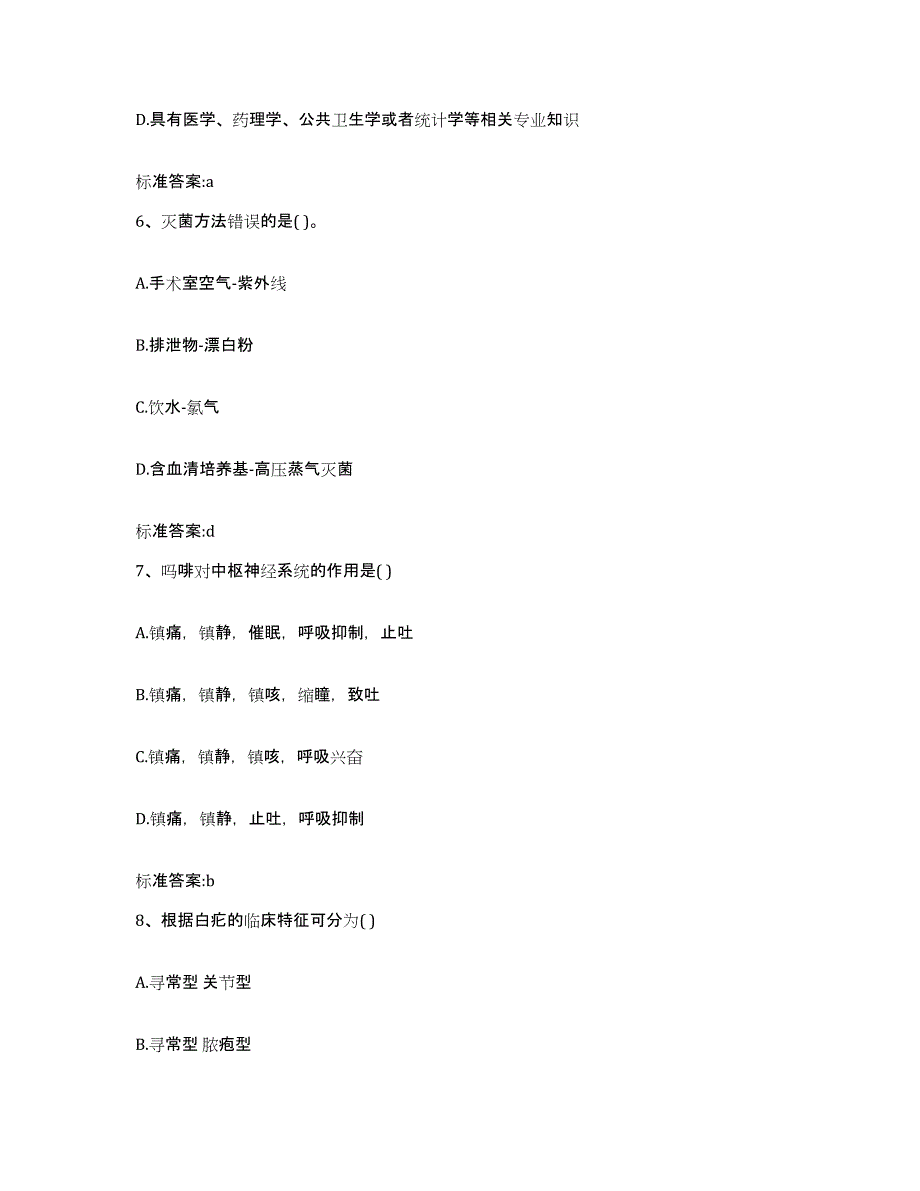 D.具有医学、药理学、公共卫生学或者统计学等相关专业知识

标准答案:a

6、灭菌方法错误的是( )。

A.手术室空气-紫外线

B.排泄物-漂白粉

C.饮水-氯气

D.含血清培养基-高压蒸气灭菌

标准答案:d

7、吗啡对中枢神经系统的作用是( )

A.镇痛，镇静，催眠，呼吸抑制，止吐

B.镇痛，镇静，镇咳，缩瞳，致吐

C.镇痛，镇静，镇咳，呼吸兴奋

D.镇痛，镇静，止吐，呼吸抑制

标准答案:b

8、根据白疕的临床特征可分为( )

A.寻常型 关节型

B.寻常型 脓疱型